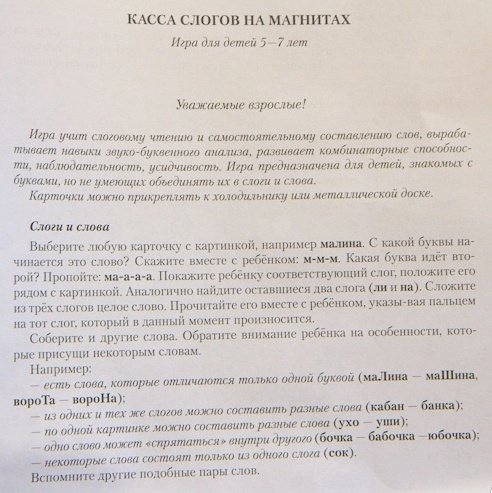 КАССА СЛОГОВ НА МАГНИТАХ

Игра для детей 5—7 лет

Уважаемые взрослые!

Игра учит слоговому чтению и самостоятельному составлению слов, вырабатывает навыки звуко-буквенного анализа, развивает комбинаторные способности, наблюдательность, усидчивость. Игра предназначена для детей, знакомых с буквами, но не умеющих объединять их в слоги и слова.
Карточки можно прикреплять к холодильнику или металлической доске.

Слоги и слова

Выберите любую карточку с картинкой, например малина. С какой буквы начинается это слово? Скажите вместе с ребёнком: м-м-м. Какая буква идёт второй? Пропойте: ма-а-а-а. Покажите ребёнку соответствующий слог, положите его рядом с картинкой. Аналогично найдите оставшиеся два слога (ли и на). Сложите из трёх слогов целое слово. Прочитайте его вместе с ребёнком, указы-вая пальцем на тот слог, который в данный момент произносится.
Соберите и другие слова. Обратите внимание ребёнка на особенности, которые присущи некоторым словам.
Например:
— есть слова, которые отличаются только одной буквой (маЛина — маШина, вороТа — вороНа);
— из одних и тех же слогов можно составить разные слова (кабан — банка);
— по одной картинке можно составить разные слова (ухо — уши);
— одно слово может «спрятаться» внутри другого (бочка — бабочка —юбочка);
— некоторые слова состоят только из одного слога (сок).
Вспомните другие подобные пары слов.